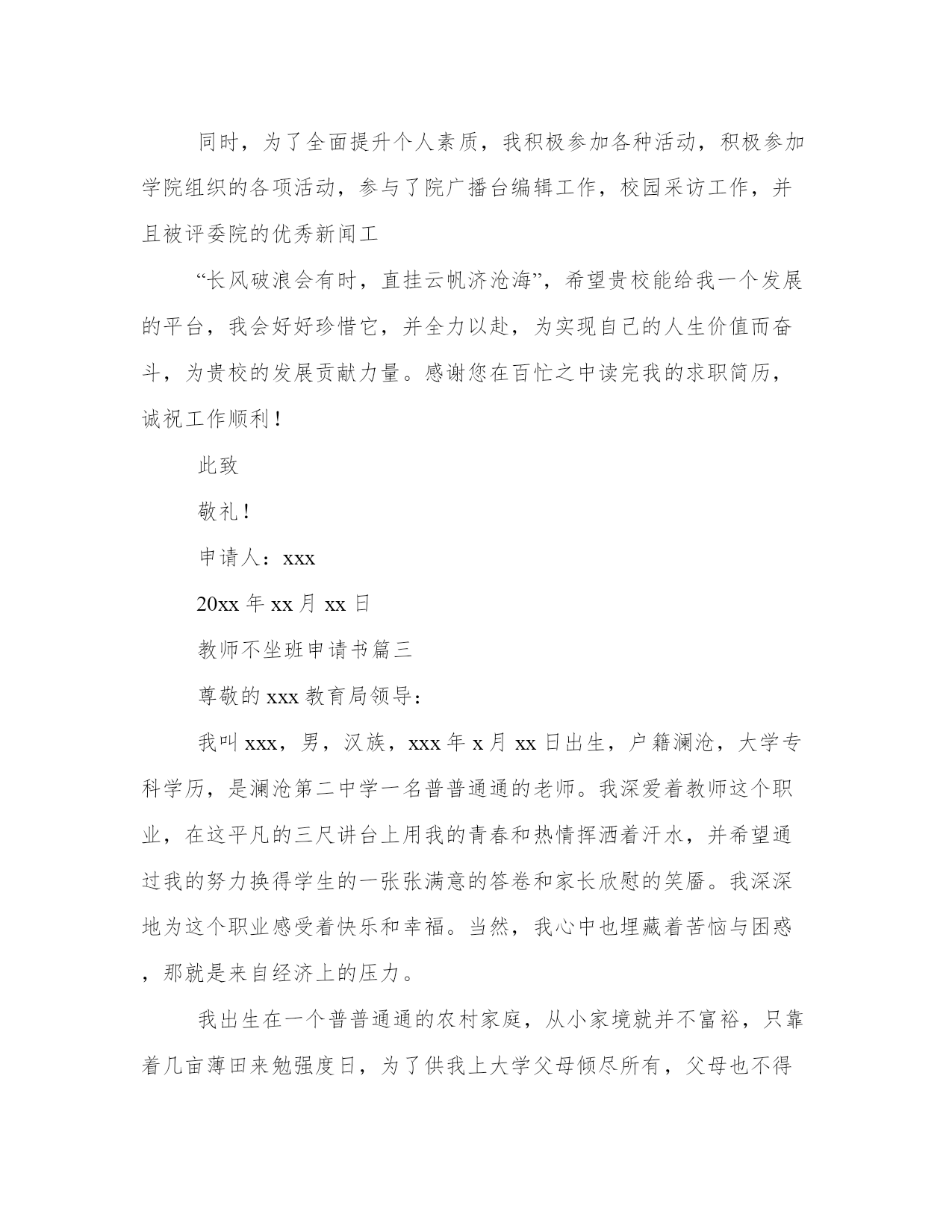 同时，为了全面提升个人素质，我积极参加各种活动，积极参加学院组织的各项活动，参与了院广播台编辑工作，校园采访工作，并且被评委院的优秀新闻工

“长风破浪会有时，直挂云帆济沧海”，希望贵校能给我一个发展的平台，我会好好珍惜它，并全力以赴，为实现自己的人生价值而奋斗，为贵校的发展贡献力量。感谢您在百忙之中读完我的求职简历，诚祝工作顺利！

此致

敬礼！

申请人：xxx

20xx 年 xx 月 xx 日

教师不坐班申请书篇三

尊敬的 xxx 教育局领导：

我叫 xxx，男，汉族，xxx 年 x 月 xx 日出生，户籍澜沧，大学专科学历，是澜沧第二中学一名普普通通的老师。我深爱着教师这个职业，在这平凡的三尺讲台上用我的青春和热情挥洒着汗水，并希望通过我的努力换得学生的一张张满意的答卷和家长欣慰的笑靥。我深深地为这个职业感受着快乐和幸福。当然，我心中也埋藏着苦恼与困惑，那就是来自经济上的压力。

我出生在一个普普通通的农村家庭，从小家境就并不富裕，只靠着几亩薄田来勉强度日，为了供我上大学父母倾尽所有，父母也不得